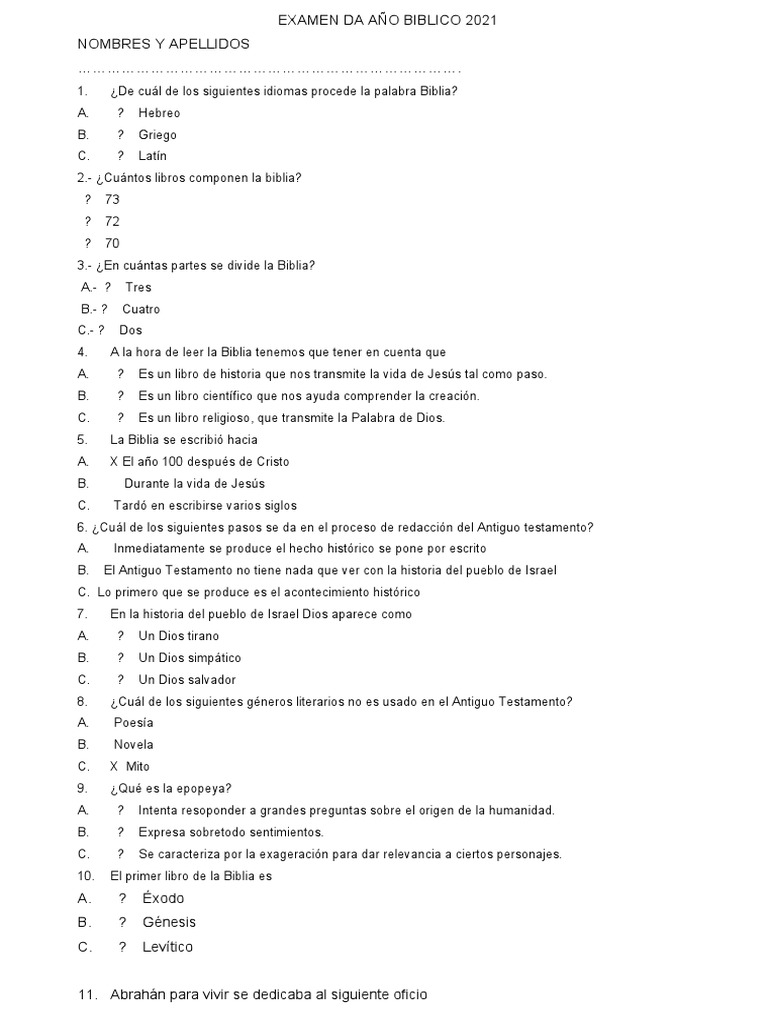 EXAMEN DA AÑO BIBLICO 2021

NOMBRES Y APELLIDOS

……………………………………………………………………….

1. ¿De cuál de los siguientes idiomas procede la palabra Biblia?
A. ? Hebreo
B. ? Griego
C. ? Latín

2.- ¿Cuántos libros componen la biblia?
? 73
? 72
? 70

3.- ¿En cuántas partes se divide la Biblia?
A.- ? Tres
B.- ? Cuatro
C.- ? Dos

4. A la hora de leer la Biblia tenemos que tener en cuenta que
A. ? Es un libro de historia que nos transmite la vida de Jesús tal como paso.
B. ? Es un libro científico que nos ayuda comprender la creación.
C. ? Es un libro religioso, que transmite la Palabra de Dios.

5. La Biblia se escribió hacia
A. X El año 100 después de Cristo
B. Durante la vida de Jesús
C. Tardó en escribirse varios siglos

6. ¿Cuál de los siguientes pasos se da en el proceso de redacción del Antiguo testamento?
A. Inmediatamente se produce el hecho histórico se pone por escrito
B. El Antiguo Testamento no tiene nada que ver con la historia del pueblo de Israel
C. Lo primero que se produce es el acontecimiento histórico

7. En la historia del pueblo de Israel Dios aparece como
A. ? Un Dios tirano
B. ? Un Dios simpático
C. ? Un Dios salvador

8. ¿Cuál de los siguientes géneros literarios no es usado en el Antiguo Testamento?
A. Poesía
B. Novela
C. X Mito

9. ¿Qué es la epopeya?
A. ? Intenta resoponder a grandes preguntas sobre el origen de la humanidad.
B. ? Expresa sobretodo sentimientos.
C. ? Se caracteriza por la exageración para dar relevancia a ciertos personajes.

10. El primer libro de la Biblia es
A. ? Éxodo
B. ? Génesis
C. ? Levítico

11. Abrahán para vivir se dedicaba al siguiente oficio